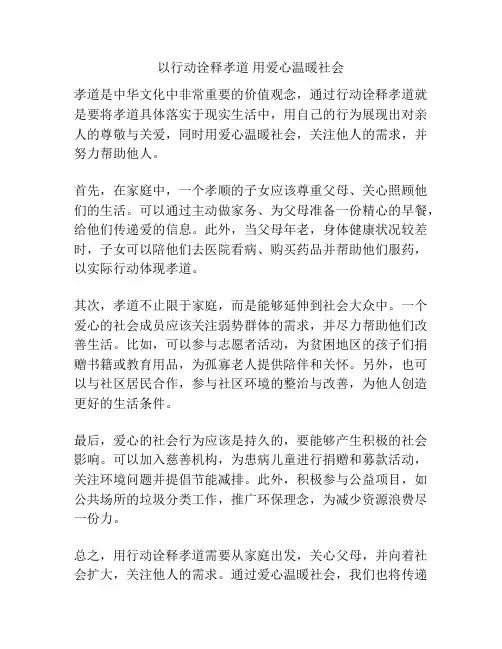 以行动诠释孝道 用爱心温暖社会

孝道是中华文化中非常重要的价值观念，通过行动诠释孝道就是要将孝道具体落实于现实生活中，用自己的行为展现出对亲人的尊敬与关爱，同时用爱心温暖社会，关注他人的需求，并努力帮助他人。

首先，在家庭中，一个孝顺的子女应该尊重父母、关心照顾他们的生活。可以通过主动做家务、为父母准备一份精心的早餐，给他们传递爱的信息。此外，当父母年老，身体健康状况较差时，子女可以陪他们去医院看病、购买药品并帮助他们服药，以实际行动体现孝道。

其次，孝道不止限于家庭，而是能够延伸到社会大众中。一个爱心的社会成员应该关注弱势群体的需求，并尽力帮助他们改善生活。比如，可以参与志愿者活动，为贫困地区的孩子们捐赠书籍或教育用品，为孤寡老人提供陪伴和关怀。另外，也可以与社区居民合作，参与社区环境的整治与改善，为他人创造更好的生活条件。

最后，爱心的社会行为应该是持久的，要能够产生积极的社会影响。可以加入慈善机构，为患病儿童进行捐赠和募款活动，关注环境问题并提倡节能减排。此外，积极参与公益项目，如公共场所的垃圾分类工作，推广环保理念，为减少资源浪费尽一份力。

总之，用行动诠释孝道需要从家庭出发，关心父母，并向着社会扩大，关注他人的需求。通过爱心温暖社会，我们也将传递